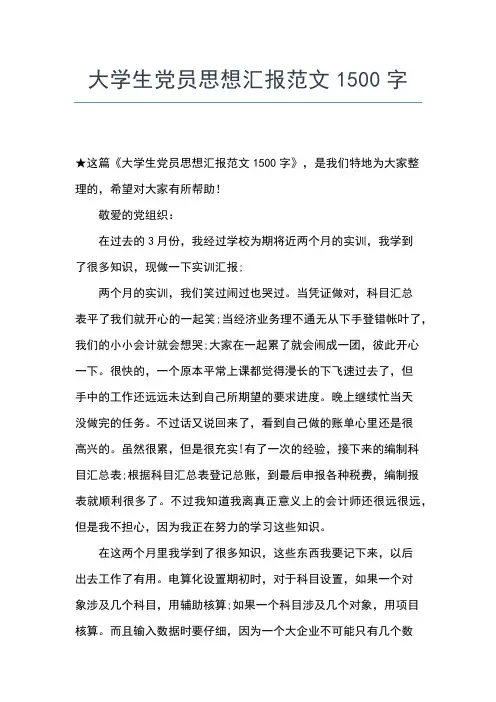 大学生党员思想汇报范文 1500 字

★这篇《大学生党员思想汇报范文 1500 字》，是我们特地为大家整理的，希望对大家有所帮助！

敬爱的党组织：

在过去的 3 月份，我经过学校为期将近两个月的实训，我学到了很多知识，现做一下实训汇报：

两个月的实训，我们笑过闹过也哭过。当凭证做对，科目汇总表平了我们就开心的一起笑；当经济业务理不通无从下手登错帐叶了，我们的小小会计就会想哭；大家在一起累了就会闹成一团，彼此开心一下。很快的，一个原本平常上课都觉得漫长的下飞速过去了，但手中的工作还远远未达到自己所期望的要求进度。晚上继续忙当天没做完的任务。不过话又说回来了，看到自己做的账单心里还是很高兴的。虽然很累，但是很充实！有了一次的经验，接下来的编制科目汇总表；根据科目汇总表登记总账，到最后申报各种税费，编制报表就顺利很多了。不过我知道我离真正意义上的会计师还很远很远，但是我不担心，因为我正在努力的学习这些知识。

在这两个月里我学到了很多知识，这些东西我要记下来，以后出去工作了有用。电算化设置期初时，对于科目设置，如果一个对象涉及几个科目，用辅助核算；如果一个科目涉及几个对象，用项目核算。而且输入数据时要仔细，因为一个大企业不可能只有几个数